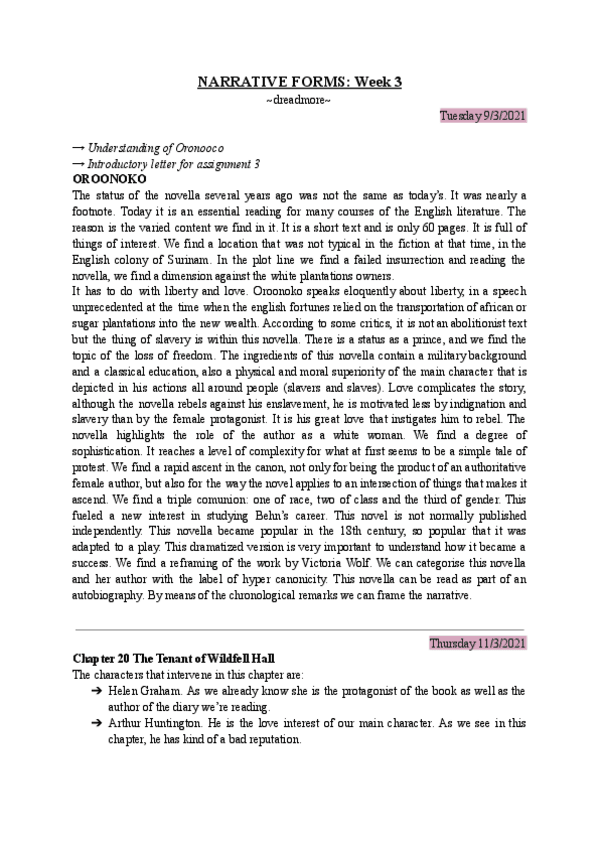 NARRATIVE FORMS: Week 3
~dreadmore~

Tuesday 9/3/2021

→ Understanding of Oronooco
→ Introductory letter for assignment 3

OROONOKO
The status of the novella several years ago was not the same as today's. It was nearly a footnote. Today it is an essential reading for many courses of the English literature. The reason is the varied content we find in it. It is a short text and is only 60 pages. It is full of things of interest. We find a location that was not typical in the fiction at that time, in the English colony of Surinam. In the plot line we find a failed insurrection and reading the novella, we find a dimension against the white plantations owners.
It has to do with liberty and love. Oroonoko speaks eloquently about liberty, in a speech unprecedented at the time when the english fortunes relied on the transportation of african or sugar plantations into the new wealth. According to some critics, it is not an abolitionist text but the thing of slavery is within this novella. There is a status as a prince, and we find the topic of the loss of freedom. The ingredients of this novella contain a military background and a classical education, also a physical and moral superiority of the main character that is depicted in his actions all around people (slavers and slaves). Love complicates the story, although the novella rebels against his enslavement, he is motivated less by indignation and slavery than by the female protagonist. It is his great love that instigates him to rebel. The novella highlights the role of the author as a white woman. We find a degree of sophistication. It reaches a level of complexity for what at first seems to be a simple tale of protest. We find a rapid ascent in the canon, not only for being the product of an authoritative female author, but also for the way the novel applies to an intersection of things that makes it ascend. We find a triple comunion: one of race, two of class and the third of gender. This fueled a new interest in studying Behn's career. This novel is not normally published independently. This novella became popular in the 18th century, so popular that it was adapted to a play. This dramatized version is very important to understand how it became a success. We find a reframing of the work by Victoria Wolf. We can categorise this novella and her author with the label of hyper canonicity. This novella can be read as part of an autobiography. By means of the chronological remarks we can frame the narrative.

Thursday 11/3/2021

Chapter 20 The Tenant of Wildfell Hall
The characters that intervene in this chapter are:
➔ Helen Graham. As we already know she is the protagonist of the book as well as the author of the diary we're reading.
➔ Arthur Huntington. He is the love interest of our main character. As we see in this chapter, he has kind of a bad reputation.